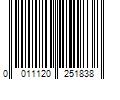 0 011120 251838